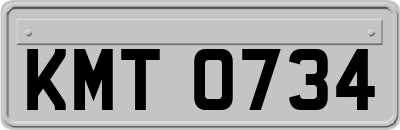 KMT 0734